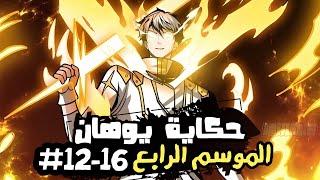 حكاية يوهان
الموسم الرابع 16-12#